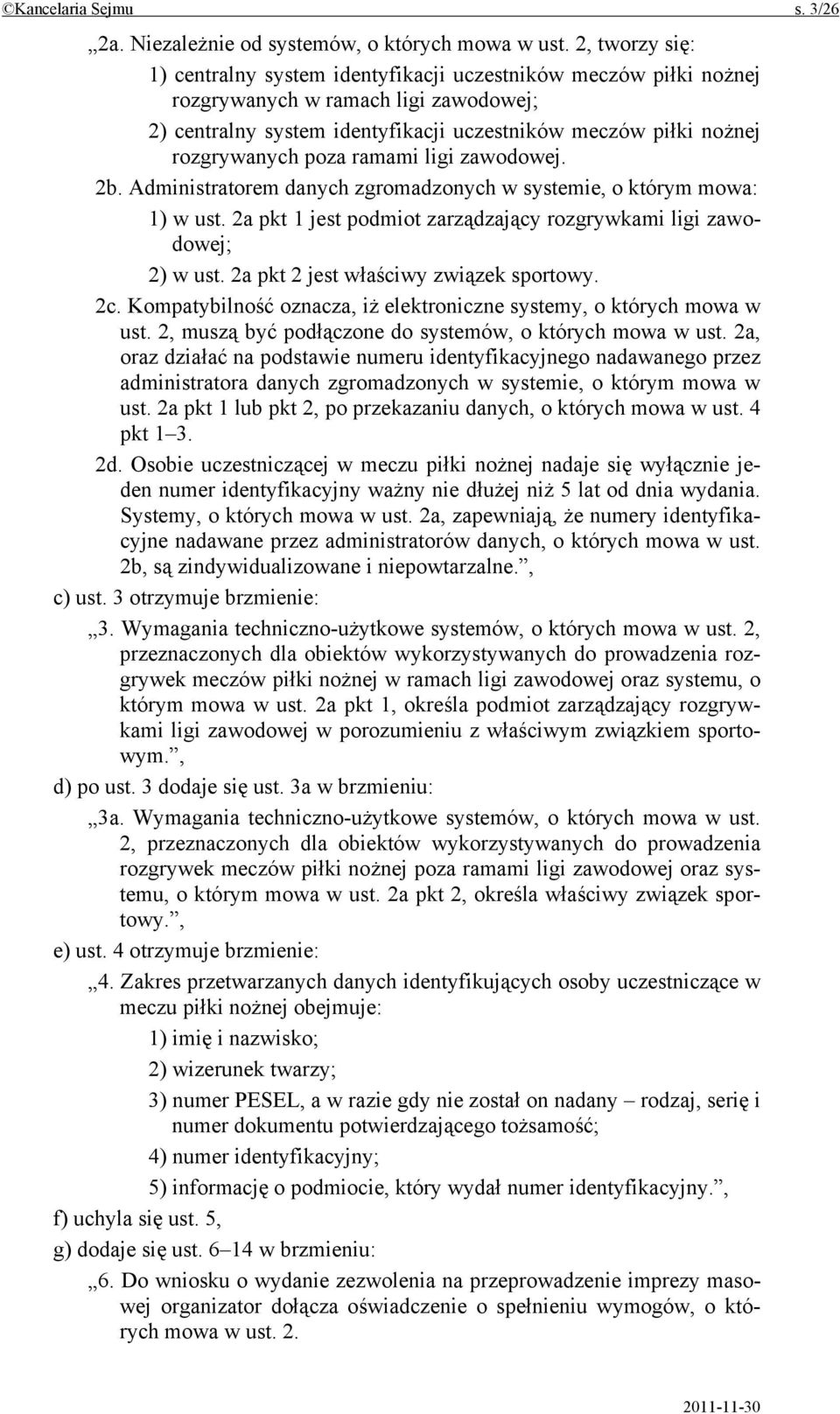 ©Kancelaria Sejmu s. 3/26

„2a. Niezależnie od systemów, o których mowa w ust. 2, tworzy się:

1) centralny system identyfikacji uczestników meczów piłki nożnej rozgrywanych w ramach ligi zawodowej;

2) centralny system identyfikacji uczestników meczów piłki nożnej rozgrywanych poza ramami ligi zawodowej.

2b. Administratorem danych zgromadzonych w systemie, o którym mowa:

1) w ust. 2a pkt 1 jest podmiot zarządzający rozgrywkami ligi zawodowej;

2) w ust. 2a pkt 2 jest właściwy związek sportowy.

2c. Kompatybilność oznacza, iż elektroniczne systemy, o których mowa w ust. 2, muszą być podłączone do systemów, o których mowa w ust. 2a, oraz działać na podstawie numeru identyfikacyjnego nadawanego przez administratora danych zgromadzonych w systemie, o którym mowa w ust. 2a pkt 1 lub pkt 2, po przekazaniu danych, o których mowa w ust. 4 pkt 1–3.

2d. Osobie uczestniczącej w meczu piłki nożnej nadaje się wyłącznie jeden numer identyfikacyjny ważny nie dłużej niż 5 lat od dnia wydania. Systemy, o których mowa w ust. 2a, zapewniają, że numery identyfikacyjne nadawane przez administratorów danych, o których mowa w ust. 2b, są zindywidualizowane i niepowtarzalne.”,

c) ust. 3 otrzymuje brzmienie:

„3. Wymagania techniczno-użytkowe systemów, o których mowa w ust. 2, przeznaczonych dla obiektów wykorzystywanych do prowadzenia rozgrywek meczów piłki nożnej w ramach ligi zawodowej oraz systemu, o którym mowa w ust. 2a pkt 1, określa podmiot zarządzający rozgrywkami ligi zawodowej w porozumieniu z właściwym związkiem sportowym.”,

d) po ust. 3 dodaje się ust. 3a w brzmieniu:

„3a. Wymagania techniczno-użytkowe systemów, o których mowa w ust. 2, przeznaczonych dla obiektów wykorzystywanych do prowadzenia rozgrywek meczów piłki nożnej poza ramami ligi zawodowej oraz systemu, o którym mowa w ust. 2a pkt 2, określa właściwy związek sportowy.”,

e) ust. 4 otrzymuje brzmienie:

„4. Zakres przetwarzanych danych identyfikujących osoby uczestniczące w meczu piłki nożnej obejmuje:

1) imię i nazwisko;

2) wizerunek twarzy;

3) numer PESEL, a w razie gdy nie został on nadany – rodzaj, serię i numer dokumentu potwierdzającego tożsamość;

4) numer identyfikacyjny;

5) informację o podmiocie, który wydał numer identyfikacyjny.”,

f) uchyla się ust. 5,

g) dodaje się ust. 6–14 w brzmieniu:

„6. Do wniosku o wydanie zezwolenia na przeprowadzenie imprezy masowej organizator dołącza oświadczenie o spełnieniu wymogów, o których mowa w ust. 2.

2011-11-30